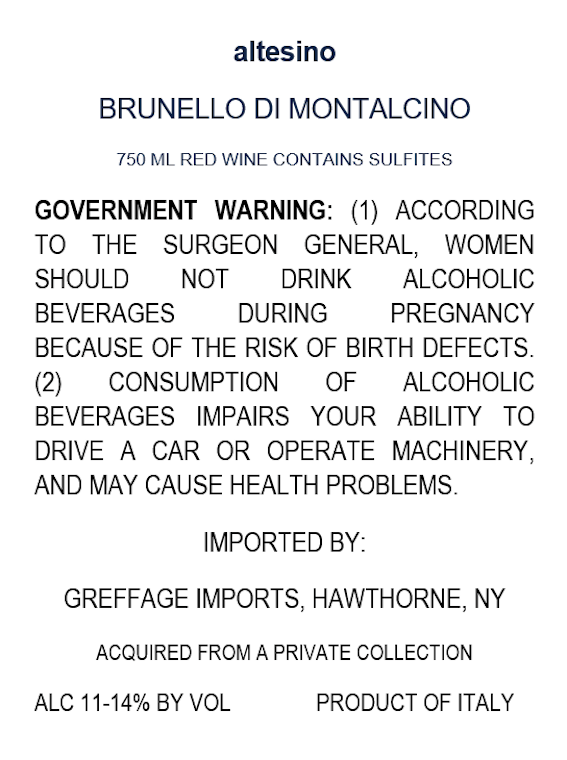 altesino

BRUNELLO DI MONTALCINO

750 ML RED WINE CONTAINS SULFITES

GOVERNMENT WARNING: (1) ACCORDING TO THE SURGEON GENERAL, WOMEN SHOULD NOT DRINK ALCOHOLIC BEVERAGES DURING PREGNANCY BECAUSE OF THE RISK OF BIRTH DEFECTS. (2) CONSUMPTION OF ALCOHOLIC BEVERAGES IMPAIRS YOUR ABILITY TO DRIVE A CAR OR OPERATE MACHINERY, AND MAY CAUSE HEALTH PROBLEMS.

IMPORTED BY:

GREFFAGE IMPORTS, HAWTHORNE, NY

ACQUIRED FROM A PRIVATE COLLECTION

ALC 11-14% BY VOL PRODUCT OF ITALY